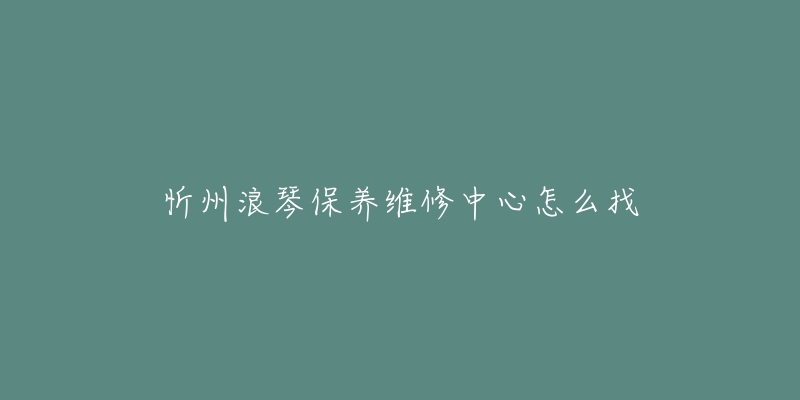 忻州浪琴保养维修中心怎么找